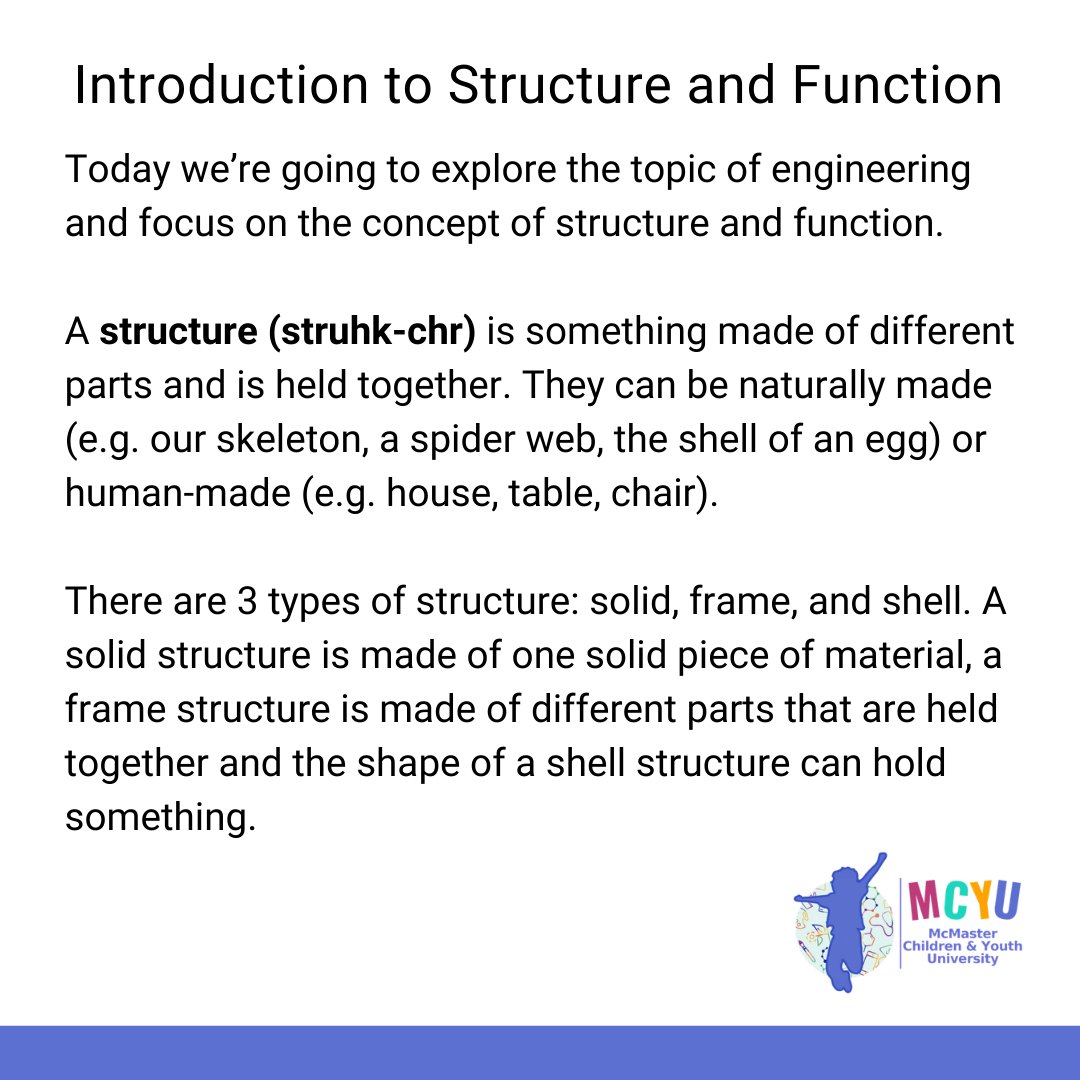 Introduction to Structure and Function

Today we're going to explore the topic of engineering and focus on the concept of structure and function.

A structure (struhk-chr) is something made of different parts and is held together. They can be naturally made (e.g. our skeleton, a spider web, the shell of an egg) or human-made (e.g. house, table, chair).

There are 3 types of structure: solid, frame, and shell. A solid structure is made of one solid piece of material, a frame structure is made of different parts that are held together and the shape of a shell structure can hold something.

MCYU
McMaster
Children & Youth
University